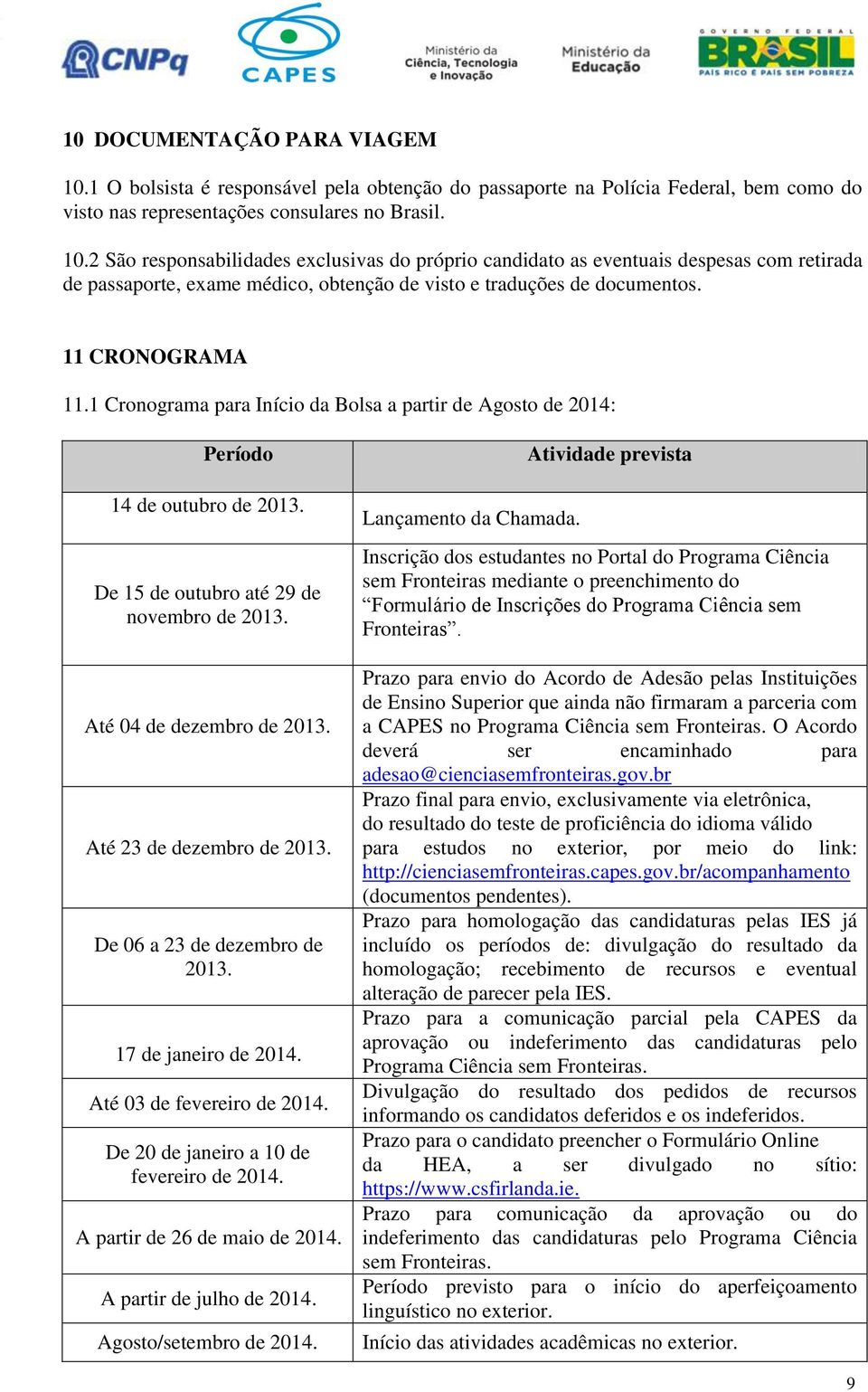 CNPq CAPES Ministério da Ciência, Tecnologia e Inovação Ministério da Educação GOVERNO FEDERAL BRASIL PAÍS RICO É PAÍS SEM POBREZA

10 DOCUMENTAÇÃO PARA VIAGEM

10.1 O bolsista é responsável pela obtenção do passaporte na Polícia Federal, bem como do visto nas representações consulares no Brasil.

10.2 São responsabilidades exclusivas do próprio candidato as eventuais despesas com retirada de passaporte, exame médico, obtenção de visto e traduções de documentos.

11 CRONOGRAMA

11.1 Cronograma para Início da Bolsa a partir de Agosto de 2014:

| Período | Atividade prevista |
|---|---|
| 14 de outubro de 2013. | Lançamento da Chamada. |
| De 15 de outubro até 29 de novembro de 2013. | Inscrição dos estudantes no Portal do Programa Ciência sem Fronteiras mediante o preenchimento do “Formulário de Inscrições do Programa Ciência sem Fronteiras”. |
| Até 04 de dezembro de 2013. | Prazo para envio do Acordo de Adesão pelas Instituições de Ensino Superior que ainda não firmaram a parceria com a CAPES no Programa Ciência sem Fronteiras. O Acordo deverá ser encaminhado para adesao@cienciasemfronteiras.gov.br |
| Até 23 de dezembro de 2013. | Prazo final para envio, exclusivamente via eletrônica, do resultado do teste de proficiência do idioma válido para estudos no exterior, por meio do link: http://cienciasemfronteiras.capes.gov.br/acompanhamento (documentos pendentes). |
| De 06 a 23 de dezembro de 2013. | Prazo para homologação das candidaturas pelas IES já incluído os períodos de: divulgação do resultado da homologação; recebimento de recursos e eventual alteração de parecer pela IES. |
| 17 de janeiro de 2014. | Prazo para a comunicação parcial pela CAPES da aprovação ou indeferimento das candidaturas pelo Programa Ciência sem Fronteiras. |
| Até 03 de fevereiro de 2014. | Divulgação do resultado dos pedidos de recursos informando os candidatos deferidos e os indeferidos. |
| De 20 de janeiro a 10 de fevereiro de 2014. | Prazo para o candidato preencher o Formulário Online da HEA, a ser divulgado no sítio: https://www.csfirlanda.ie. |
| A partir de 26 de maio de 2014. | Prazo para comunicação da aprovação ou do indeferimento das candidaturas pelo Programa Ciência sem Fronteiras. |
| A partir de julho de 2014. | Período previsto para o início do aperfeiçoamento linguístico no exterior. |
| Agosto/setembro de 2014. | Início das atividades acadêmicas no exterior. |

9